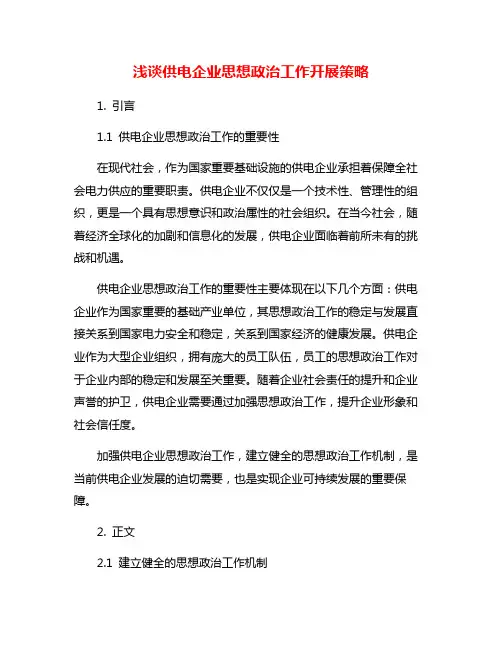 浅谈供电企业思想政治工作开展策略

1. 引言

1.1 供电企业思想政治工作的重要性

在现代社会，作为国家重要基础设施的供电企业承担着保障全社会电力供应的重要职责。供电企业不仅仅是一个技术性、管理性的组织，更是一个具有思想意识和政治属性的社会组织。在当今社会，随着经济全球化的加剧和信息化的发展，供电企业面临着前所未有的挑战和机遇。

供电企业思想政治工作的重要性主要体现在以下几个方面：供电企业作为国家重要的基础产业单位，其思想政治工作的稳定与发展直接关系到国家电力安全和稳定，关系到国家经济的健康发展。供电企业作为大型企业组织，拥有庞大的员工队伍，员工的思想政治工作对于企业内部的稳定和发展至关重要。随着企业社会责任的提升和企业声誉的护卫，供电企业需要通过加强思想政治工作，提升企业形象和社会信任度。

加强供电企业思想政治工作，建立健全的思想政治工作机制，是当前供电企业发展的迫切需要，也是实现企业可持续发展的重要保障。

2. 正文

2.1 建立健全的思想政治工作机制